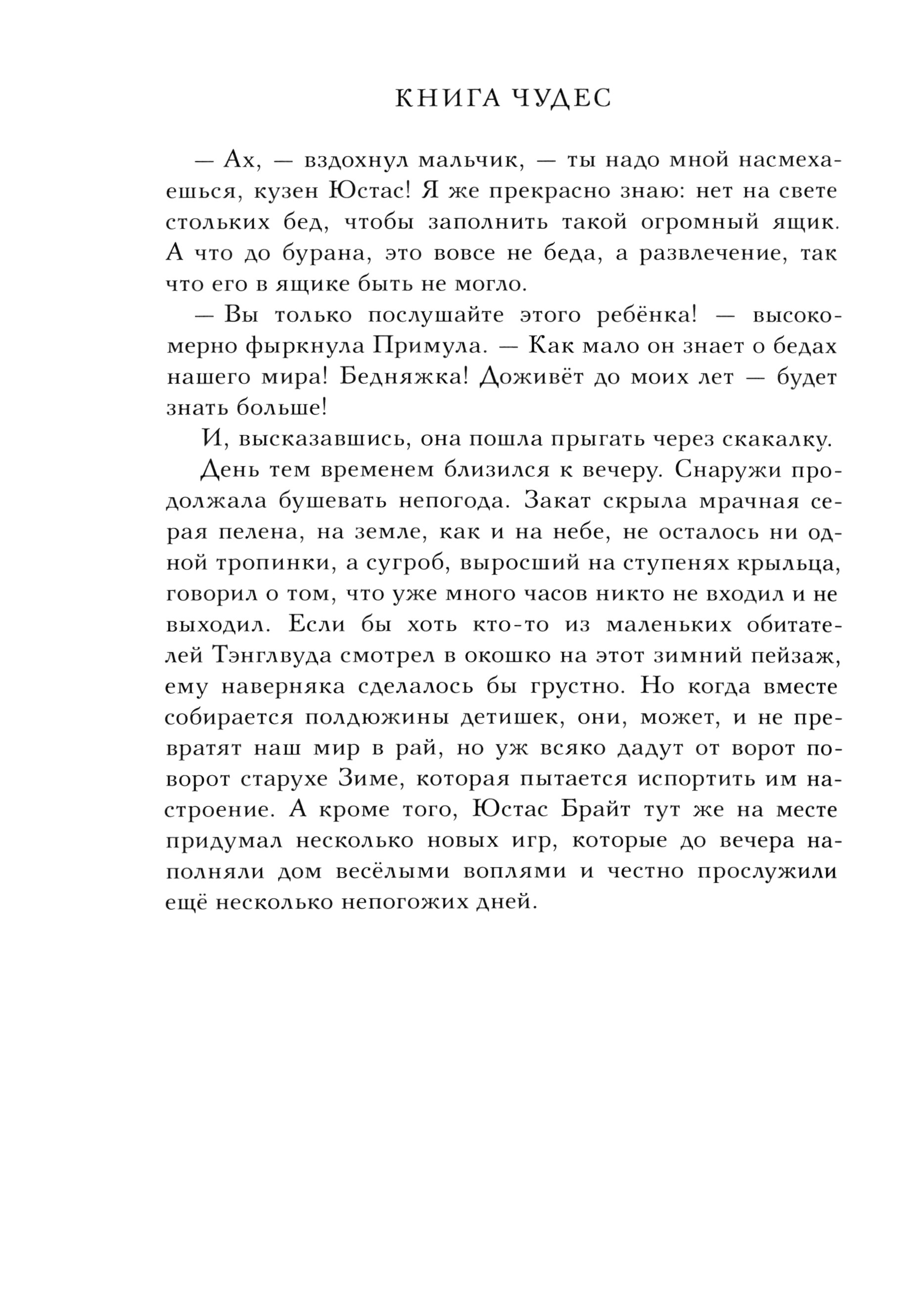 КНИГА ЧУДЕС

— Ах, — вздохнул мальчик, — ты надо мной насмехаешься, кузен Юстас! Я же прекрасно знаю: нет на свете стольких бед, чтобы заполнить такой огромный ящик. А что до бурана, это вовсе не беда, а развлечение, так что его в ящике быть не могло.

— Вы только послушайте этого ребёнка! — высокомерно фыркнула Примула. — Как мало он знает о бедах нашего мира! Бедняжка! Доживёт до моих лет — будет знать больше!

И, высказавшись, она пошла прыгать через скакалку.

День тем временем близился к вечеру. Снаружи продолжала бушевать непогода. Закат скрыла мрачная серая пелена, на земле, как и на небе, не осталось ни одной тропинки, а сугроб, выросший на ступенях крыльца, говорил о том, что уже много часов никто не входил и не выходил. Если бы хоть кто-то из маленьких обитателей Тэнглвуда смотрел в окошко на этот зимний пейзаж, ему наверняка сделалось бы грустно. Но когда вместе собирается полдюжины детишек, они, может, и не превратят наш мир в рай, но уж всяко дадут от ворот поворот старухе Зиме, которая пытается испортить им настроение. А кроме того, Юстас Брайт тут же на месте придумал несколько новых игр, которые до вечера наполняли дом весёлыми воплями и честно прослужили ещё несколько непогожих дней.